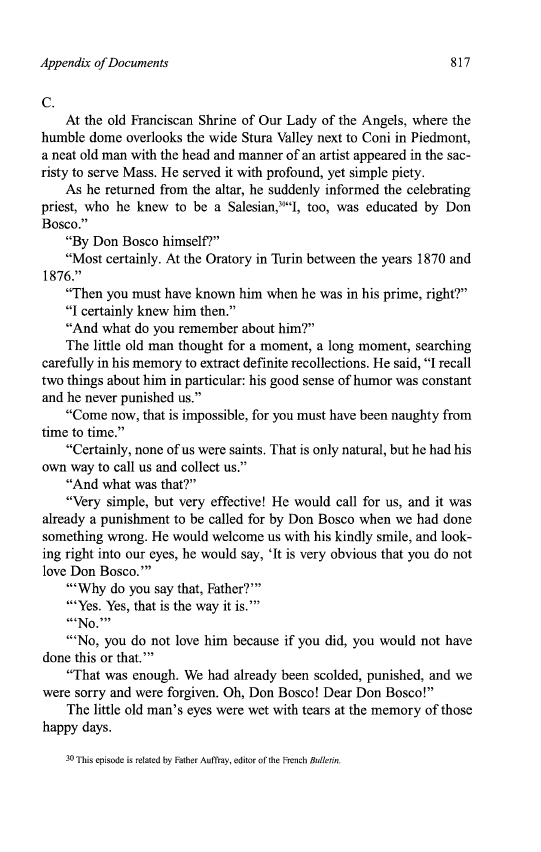 Appendix of Documents 817

C.

At the old Franciscan Shrine of Our Lady of the Angels, where the humble dome overlooks the wide Stura Valley next to Coni in Piedmont, a neat old man with the head and manner of an artist appeared in the sacristy to serve Mass. He served it with profound, yet simple piety.

As he returned from the altar, he suddenly informed the celebrating priest, who he knew to be a Salesian,$^{30}$"I, too, was educated by Don Bosco."

"By Don Bosco himself?"

"Most certainly. At the Oratory in Turin between the years 1870 and 1876."

"Then you must have known him when he was in his prime, right?"

"I certainly knew him then."

"And what do you remember about him?"

The little old man thought for a moment, a long moment, searching carefully in his memory to extract definite recollections. He said, "I recall two things about him in particular: his good sense of humor was constant and he never punished us."

"Come now, that is impossible, for you must have been naughty from time to time."

"Certainly, none of us were saints. That is only natural, but he had his own way to call us and collect us."

"And what was that?"

"Very simple, but very effective! He would call for us, and it was already a punishment to be called for by Don Bosco when we had done something wrong. He would welcome us with his kindly smile, and looking right into our eyes, he would say, 'It is very obvious that you do not love Don Bosco.'"

"'Why do you say that, Father?'"

"'Yes. Yes, that is the way it is.'"

"'No.'"

"'No, you do not love him because if you did, you would not have done this or that.'"

"That was enough. We had already been scolded, punished, and we were sorry and were forgiven. Oh, Don Bosco! Dear Don Bosco!"

The little old man's eyes were wet with tears at the memory of those happy days.

$^{30}$ This episode is related by Father Auffray, editor of the French Bulletin.